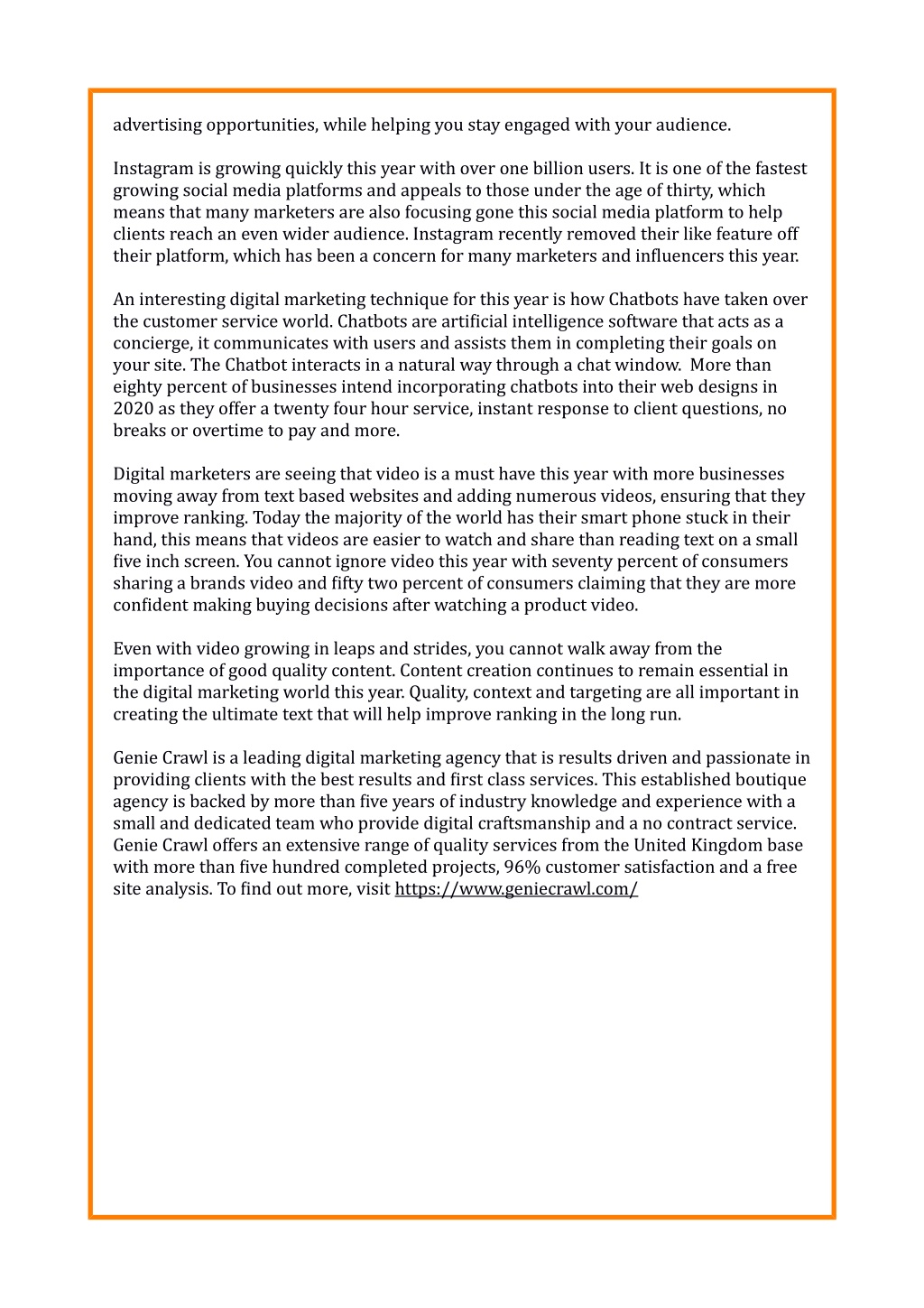 advertising opportunities, while helping you stay engaged with your audience.

Instagram is growing quickly this year with over one billion users. It is one of the fastest growing social media platforms and appeals to those under the age of thirty, which means that many marketers are also focusing gone this social media platform to help clients reach an even wider audience. Instagram recently removed their like feature off their platform, which has been a concern for many marketers and influencers this year.

An interesting digital marketing technique for this year is how Chatbots have taken over the customer service world. Chatbots are artificial intelligence software that acts as a concierge, it communicates with users and assists them in completing their goals on your site. The Chatbot interacts in a natural way through a chat window. More than eighty percent of businesses intend incorporating chatbots into their web designs in 2020 as they offer a twenty four hour service, instant response to client questions, no breaks or overtime to pay and more.

Digital marketers are seeing that video is a must have this year with more businesses moving away from text based websites and adding numerous videos, ensuring that they improve ranking. Today the majority of the world has their smart phone stuck in their hand, this means that videos are easier to watch and share than reading text on a small five inch screen. You cannot ignore video this year with seventy percent of consumers sharing a brands video and fifty two percent of consumers claiming that they are more confident making buying decisions after watching a product video.

Even with video growing in leaps and strides, you cannot walk away from the importance of good quality content. Content creation continues to remain essential in the digital marketing world this year. Quality, context and targeting are all important in creating the ultimate text that will help improve ranking in the long run.

Genie Crawl is a leading digital marketing agency that is results driven and passionate in providing clients with the best results and first class services. This established boutique agency is backed by more than five years of industry knowledge and experience with a small and dedicated team who provide digital craftsmanship and a no contract service. Genie Crawl offers an extensive range of quality services from the United Kingdom base with more than five hundred completed projects, 96% customer satisfaction and a free site analysis. To find out more, visit https://www.geniecrawl.com/